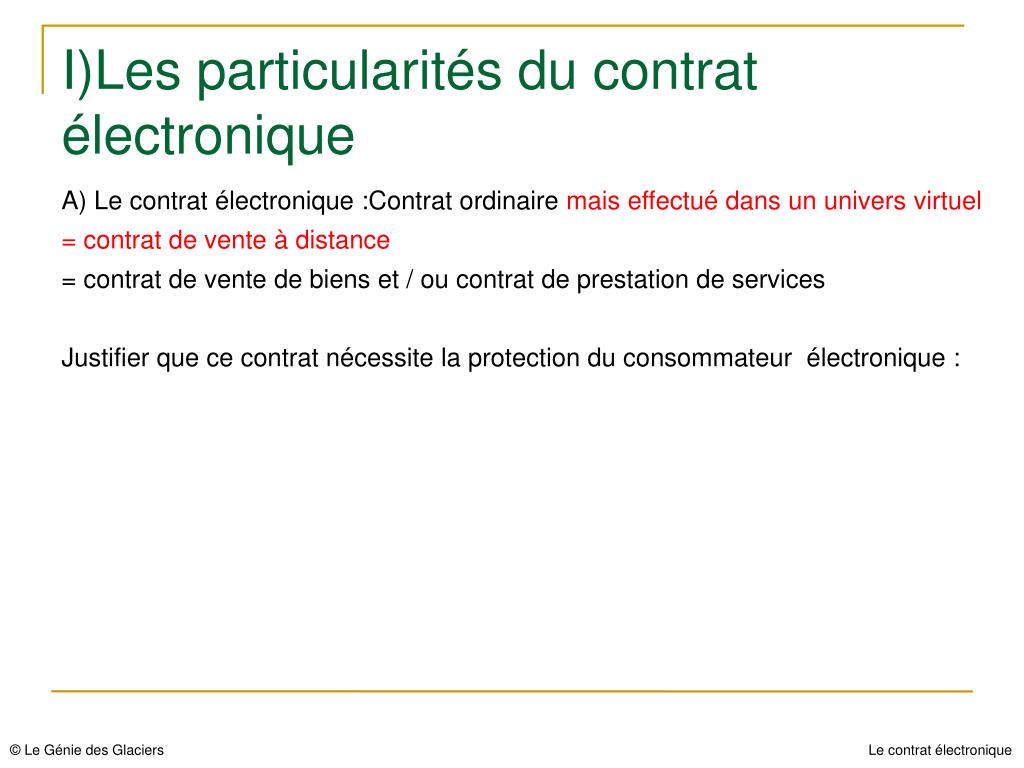 I)Les particularités du contrat électronique

A) Le contrat électronique :Contrat ordinaire mais effectué dans un univers virtuel

= contrat de vente à distance

= contrat de vente de biens et / ou contrat de prestation de services

Justifier que ce contrat nécessite la protection du consommateur électronique :

© Le Génie des Glaciers

Le contrat électronique